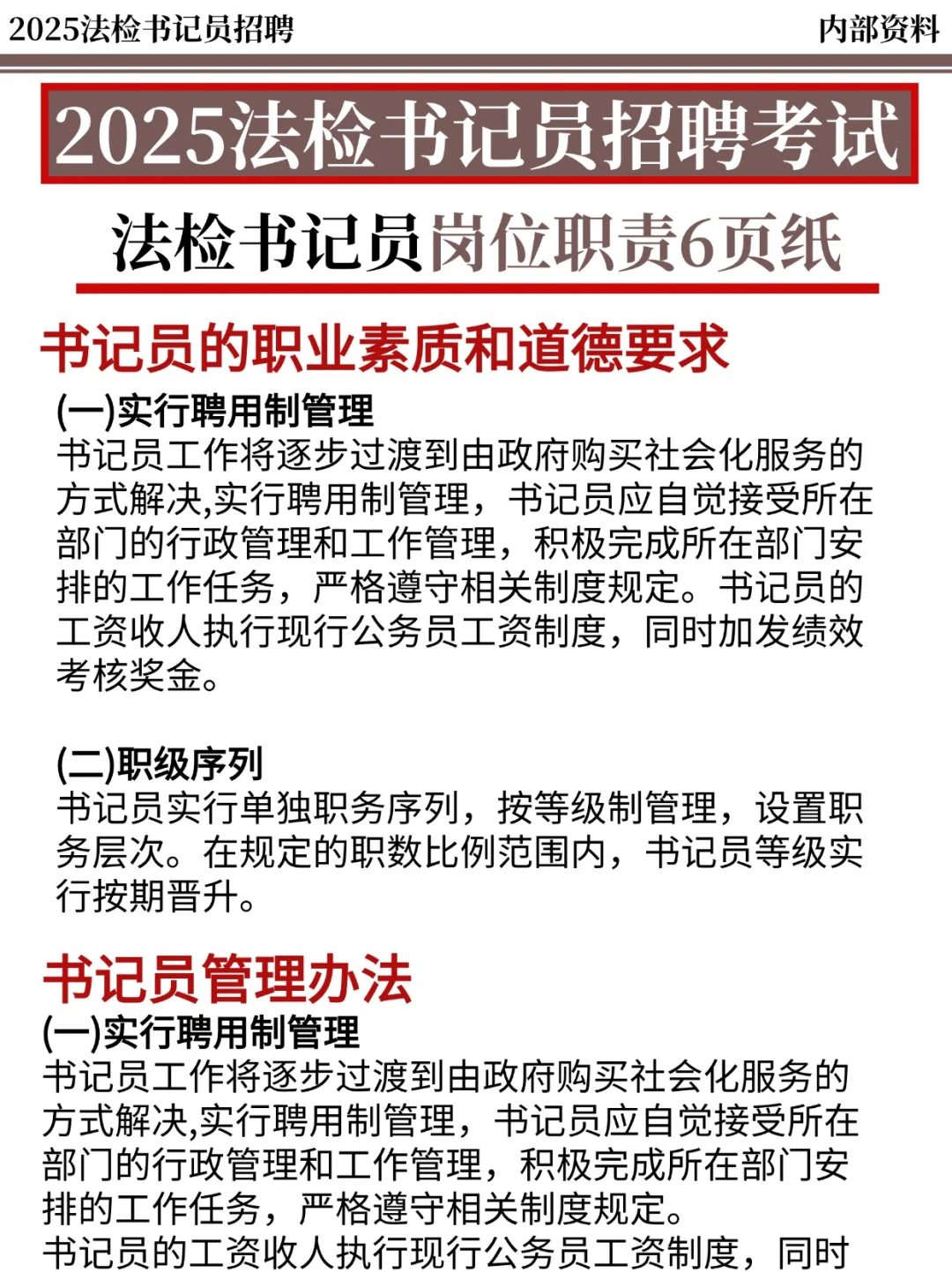 2025法检书记员招聘

内部资料

2025法检书记员招聘考试

法检书记员岗位职责6页纸

书记员的职业素质和道德要求

(一)实行聘用制管理
书记员工作将逐步过渡到由政府购买社会化服务的方式解决,实行聘用制管理，书记员应自觉接受所在部门的行政管理和工作管理，积极完成所在部门安排的工作任务，严格遵守相关制度规定。书记员的工资收人执行现行公务员工资制度，同时加发绩效考核奖金。

(二)职级序列
书记员实行单独职务序列，按等级制管理，设置职务层次。在规定的职数比例范围内，书记员等级实行按期晋升。

书记员管理办法

(一)实行聘用制管理
书记员工作将逐步过渡到由政府购买社会化服务的方式解决,实行聘用制管理，书记员应自觉接受所在部门的行政管理和工作管理，积极完成所在部门安排的工作任务，严格遵守相关制度规定。
书记员的工资收人执行现行公务员工资制度，同时